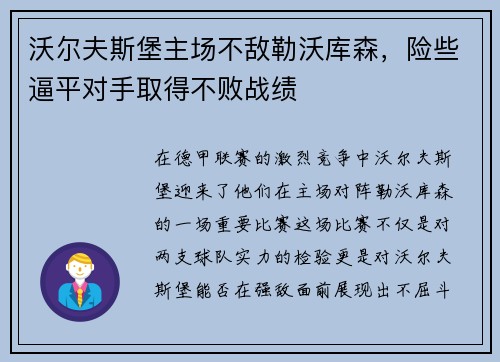 沃尔夫斯堡主场不敌勒沃库森，险些逼平对手取得不败战绩

在德甲联赛的激烈竞争中沃尔夫斯堡迎来了他们在主场对阵勒沃库森的一场重要比赛这场比赛不仅是对两支球队实力的检验更是对沃尔夫斯堡能否在强敌面前展现出不屈斗